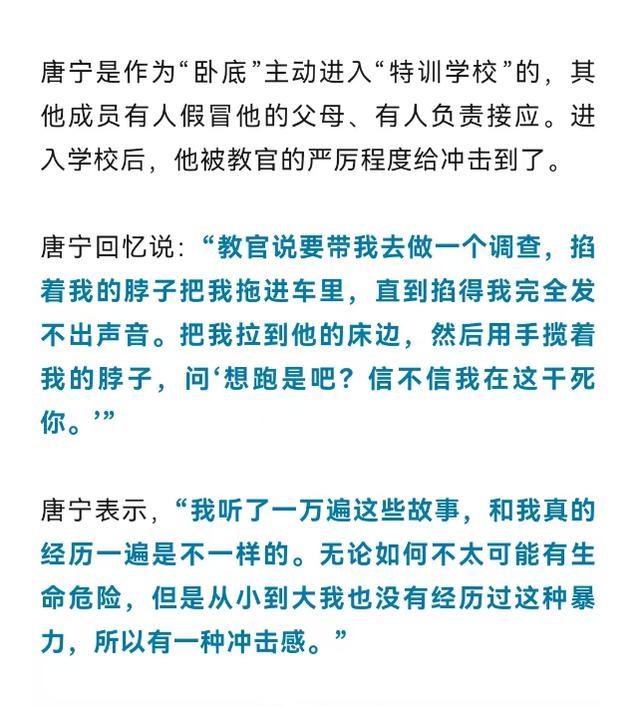 唐宁是作为“卧底”主动进入“特训学校”的，其他成员有人假冒他的父母、有人负责接应。进入学校后，他被教官的严厉程度给冲击到了。

唐宁回忆说：“教官说要带我去做一个调查，掐着我的脖子把我拖进车里，直到掐得我完全发不出声音。把我拉到他的床边，然后用手揽着我的脖子，问‘想跑是吧？信不信我在这干死你。’”

唐宁表示，“我听了一万遍这些故事，和我真的经历一遍是不一样的。无论如何不太可能有生命危险，但是从小到大我也没有经历过这种暴力，所以有一种冲击感。”